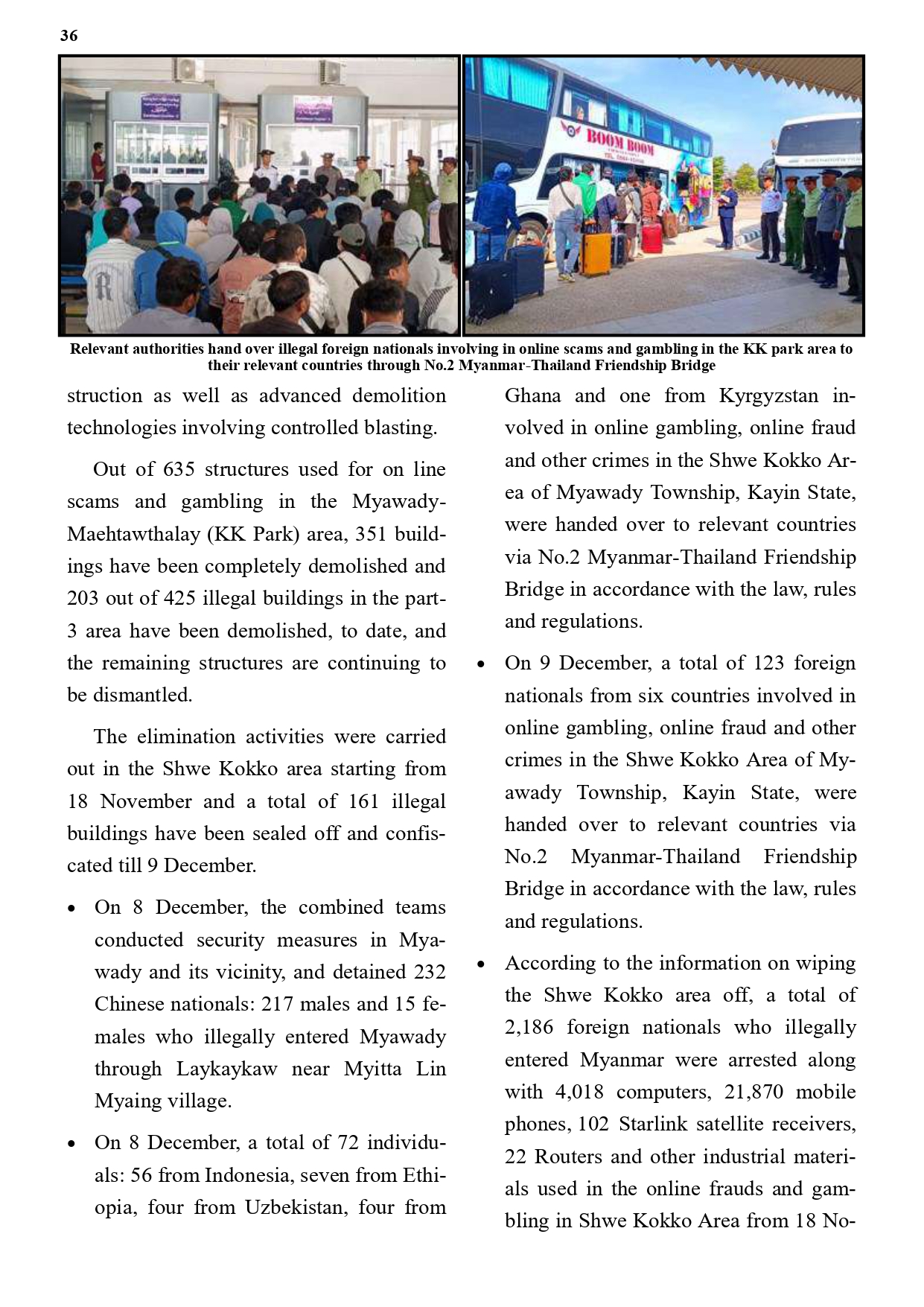 36

BOOM BOOM

Relevant authorities hand over illegal foreign nationals involving in online scams and gambling in the KK park area to their relevant countries through No.2 Myanmar-Thailand Friendship Bridge

struction as well as advanced demolition technologies involving controlled blasting.

Out of 635 structures used for on line scams and gambling in the Myawady-Maehtawthalay (KK Park) area, 351 buildings have been completely demolished and 203 out of 425 illegal buildings in the part-3 area have been demolished, to date, and the remaining structures are continuing to be dismantled.

The elimination activities were carried out in the Shwe Kokko area starting from 18 November and a total of 161 illegal buildings have been sealed off and confiscated till 9 December.

• On 8 December, the combined teams conducted security measures in Myawady and its vicinity, and detained 232 Chinese nationals: 217 males and 15 females who illegally entered Myawady through Laykaykaw near Myitta Lin Myaing village.

• On 8 December, a total of 72 individuals: 56 from Indonesia, seven from Ethiopia, four from Uzbekistan, four from Ghana and one from Kyrgyzstan involved in online gambling, online fraud and other crimes in the Shwe Kokko Area of Myawady Township, Kayin State, were handed over to relevant countries via No.2 Myanmar-Thailand Friendship Bridge in accordance with the law, rules and regulations.

• On 9 December, a total of 123 foreign nationals from six countries involved in online gambling, online fraud and other crimes in the Shwe Kokko Area of Myawady Township, Kayin State, were handed over to relevant countries via No.2 Myanmar-Thailand Friendship Bridge in accordance with the law, rules and regulations.

• According to the information on wiping the Shwe Kokko area off, a total of 2,186 foreign nationals who illegally entered Myanmar were arrested along with 4,018 computers, 21,870 mobile phones, 102 Starlink satellite receivers, 22 Routers and other industrial materials used in the online frauds and gambling in Shwe Kokko Area from 18 No-